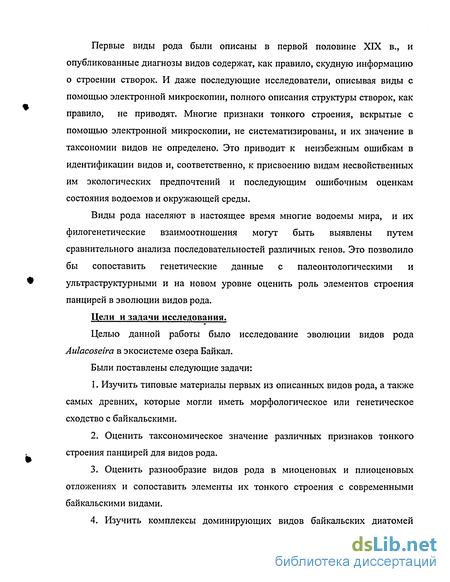 Первые виды рода были описаны в первой половине XIX в., и опубликованные диагнозы видов содержат, как правило, скудную информацию о строении створок. И даже последующие исследователи, описывая виды с помощью электронной микроскопии, полного описания структуры створок, как правило, не приводят. Многие признаки тонкого строения, вскрытые с помощью электронной микроскопии, не систематизированы, и их значение в таксономии видов не определено. Это приводит к неизбежным ошибкам в идентификации видов и, соответственно, к присвоению видам несвойственных им экологических предпочтений и последующим ошибочным оценкам состояния водоемов и окружающей среды.

Виды рода населяют в настоящее время многие водоемы мира, и их филогенетические взаимоотношения могут быть выявлены путем сравнительного анализа последовательностей различных генов. Это позволило бы сопоставить генетические данные с палеонтологическими и ультраструктурными и на новом уровне оценить роль элементов строения панцирей в эволюции видов рода.

Цели и задачи исследования.

Целью данной работы было исследование эволюции видов рода Aulacoseira в экосистеме озера Байкал.

Были поставлены следующие задачи:

1. Изучить типовые материалы первых из описанных видов рода, а также самых древних, которые могли иметь морфологическое или генетическое сходство с байкальскими.

2. Оценить таксономическое значение различных признаков тонкого строения панцирей для видов рода.

3. Оценить разнообразие видов рода в миоценовых и плиоценовых отложениях и сопоставить элементы их тонкого строения с современными байкальскими видами.

4. Изучить комплексы доминирующих видов байкальских диатомей

dsLib.net
библиотека диссертаций